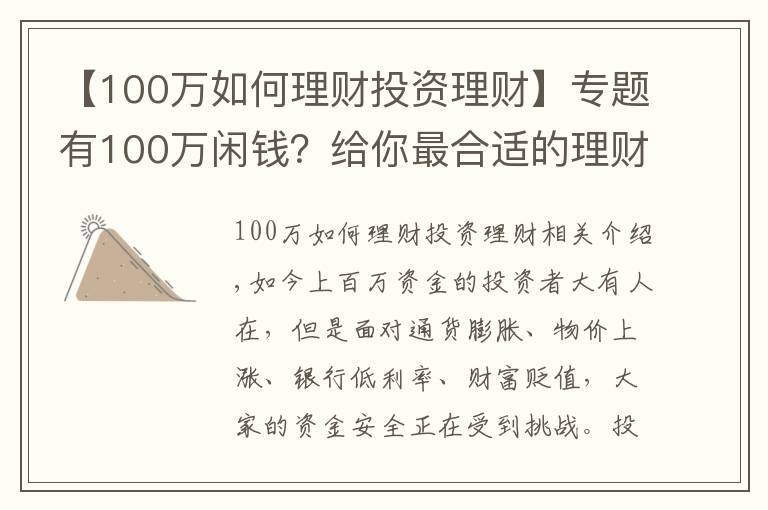 【100万如何理财投资理财】专题有100万闲钱？给你最合适的理财

100万如何理财投资理财相关介绍，如今上百万资金的投资者大有人在，但是面对通货膨胀、物价上涨、银行低利率、财富贬值，大家的资金安全正在受到挑战。投